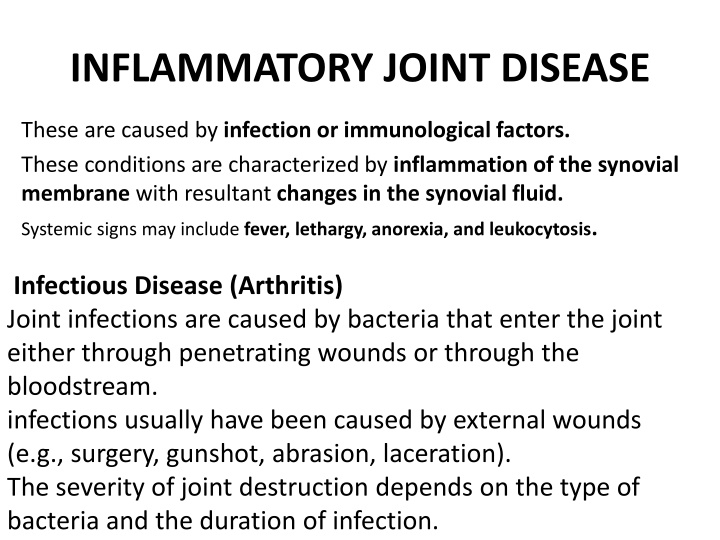 INFLAMMATORY JOINT DISEASE

These are caused by infection or immunological factors.

These conditions are characterized by inflammation of the synovial membrane with resultant changes in the synovial fluid.

Systemic signs may include fever, lethargy, anorexia, and leukocytosis.

Infectious Disease (Arthritis)

Joint infections are caused by bacteria that enter the joint either through penetrating wounds or through the bloodstream.

infections usually have been caused by external wounds (e.g., surgery, gunshot, abrasion, laceration).

The severity of joint destruction depends on the type of bacteria and the duration of infection.